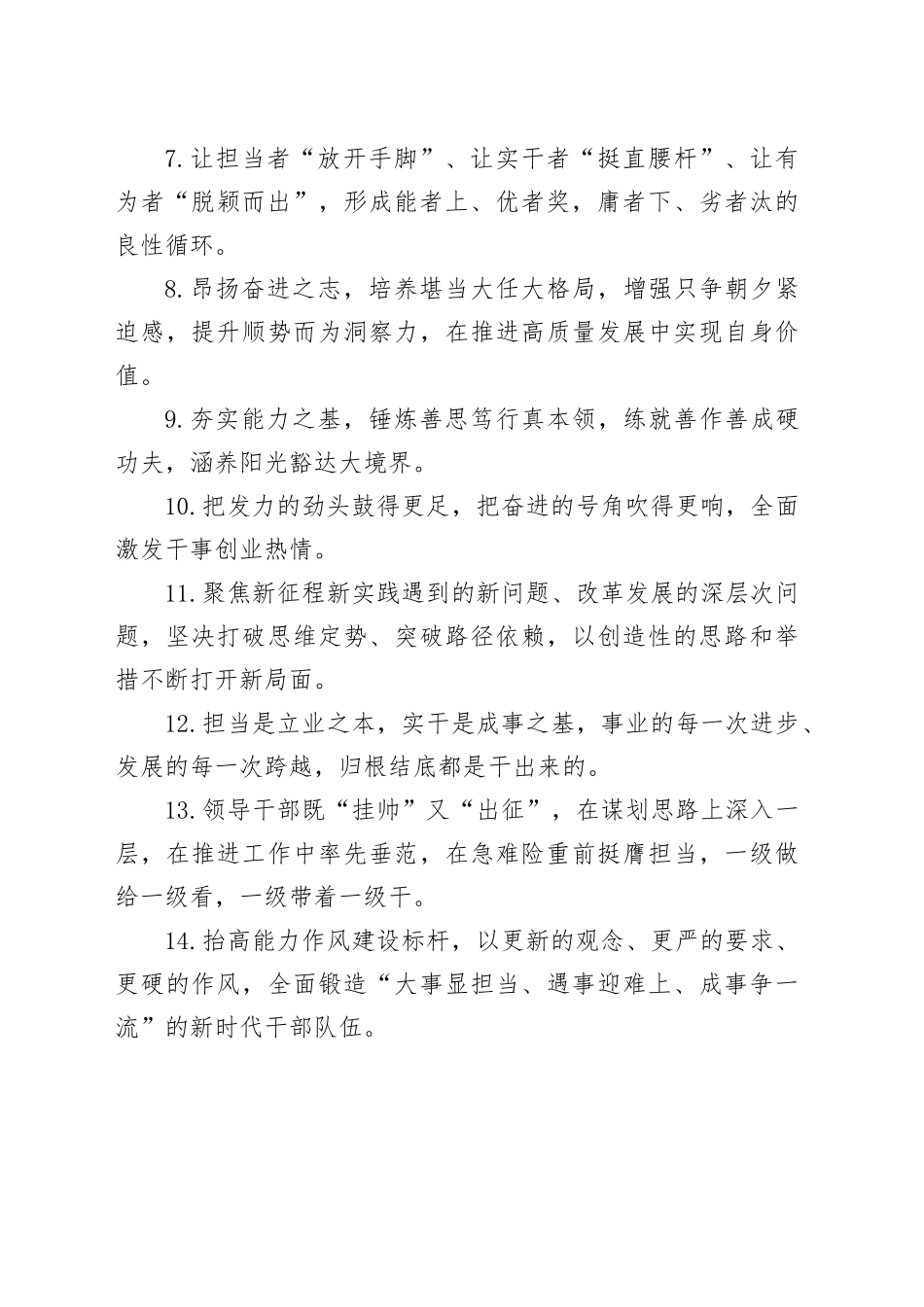 7.让担当者“放开手脚”、让实干者“挺直腰杆”、让有为者“脱颖而出”，形成能者上、优者奖，庸者下、劣者汰的良性循环。

8.昂扬奋进之志，培养堪当大任大格局，增强只争朝夕紧迫感，提升顺势而为洞察力，在推进高质量发展中实现自身价值。

9.夯实能力之基，锤炼善思笃行真本领，练就善作善成硬功夫，涵养阳光豁达大境界。

10.把发力的劲头鼓得更足，把奋进的号角吹得更响，全面激发干事创业热情。

11.聚焦新征程新实践遇到的新问题、改革发展的深层次问题，坚决打破思维定势、突破路径依赖，以创造性的思路和举措不断打开新局面。

12.担当是立业之本，实干是成事之基，事业的每一次进步、发展的每一次跨越，归根结底都是干出来的。

13.领导干部既“挂帅”又“出征”，在谋划思路上深入一层，在推进工作中率先垂范，在急难险重前挺膺担当，一级做给一级看，一级带着一级干。

14.抬高能力作风建设标杆，以更新的观念、更严的要求、更硬的作风，全面锻造“大事显担当、遇事迎难上、成事争一流”的新时代干部队伍。